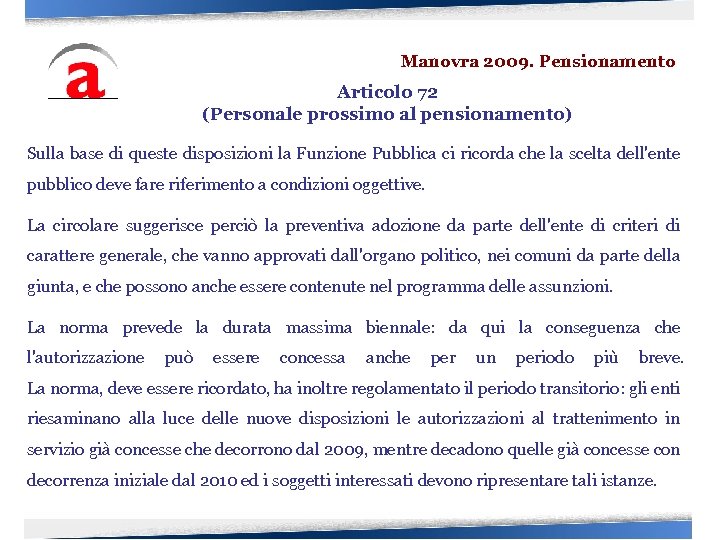 a

Manovra 2009. Pensionamento

Articolo 72
(Personale prossimo al pensionamento)

Sulla base di queste disposizioni la Funzione Pubblica ci ricorda che la scelta dell'ente pubblico deve fare riferimento a condizioni oggettive.

La circolare suggerisce perciò la preventiva adozione da parte dell'ente di criteri di carattere generale, che vanno approvati dall'organo politico, nei comuni da parte della giunta, e che possono anche essere contenute nel programma delle assunzioni.

La norma prevede la durata massima biennale: da qui la conseguenza che l'autorizzazione può essere concessa anche per un periodo più breve.
La norma, deve essere ricordato, ha inoltre regolamentato il periodo transitorio: gli enti riesaminano alla luce delle nuove disposizioni le autorizzazioni al trattenimento in servizio già concesse che decorrono dal 2009, mentre decadono quelle già concesse con decorrenza iniziale dal 2010 ed i soggetti interessati devono ripresentare tali istanze.